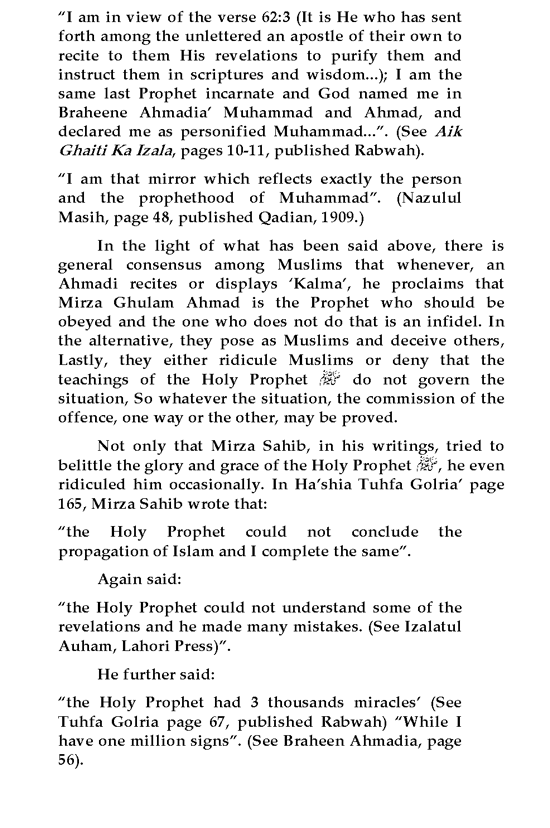 "I am in view of the verse 62:3 (It is He who has sent forth among the unlettered an apostle of their own to recite to them His revelations to purify them and instruct them in scriptures and wisdom...); I am the same last Prophet incarnate and God named me in Braheene Ahmadia' Muhammad and Ahmad, and declared me as personified Muhammad...". (See Aik Ghaiti Ka Izala, pages 10-11, published Rabwah).

"I am that mirror which reflects exactly the person and the prophethood of Muhammad". (Nazulul Masih, page 48, published Qadian, 1909.)

In the light of what has been said above, there is general consensus among Muslims that whenever, an Ahmadi recites or displays 'Kalma', he proclaims that Mirza Ghulam Ahmad is the Prophet who should be obeyed and the one who does not do that is an infidel. In the alternative, they pose as Muslims and deceive others, Lastly, they either ridicule Muslims or deny that the teachings of the Holy Prophet ﷺ do not govern the situation, So whatever the situation, the commission of the offence, one way or the other, may be proved.

Not only that Mirza Sahib, in his writings, tried to belittle the glory and grace of the Holy Prophet ﷺ, he even ridiculed him occasionally. In Ha'shia Tuhfa Golria' page 165, Mirza Sahib wrote that:

"the Holy Prophet could not conclude the propagation of Islam and I complete the same".

Again said:

"the Holy Prophet could not understand some of the revelations and he made many mistakes. (See Izalatul Auham, Lahori Press)".

He further said:

"the Holy Prophet had 3 thousands miracles' (See Tuhfa Golria page 67, published Rabwah) "While I have one million signs". (See Braheen Ahmadia, page 56).